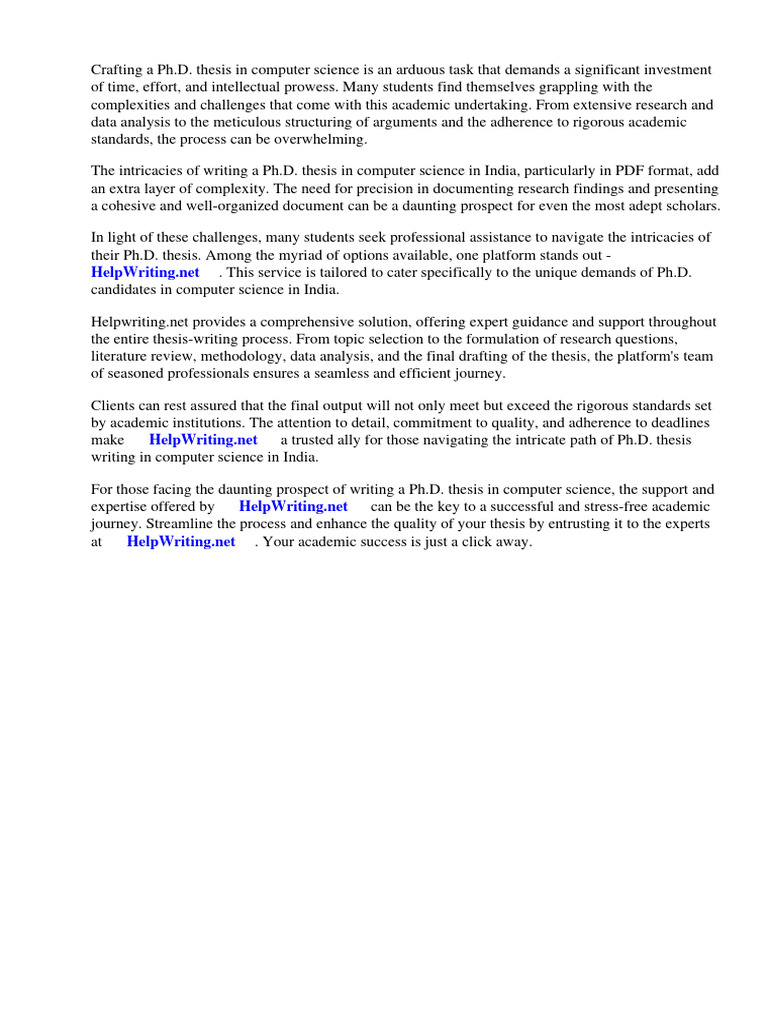 Crafting a Ph.D. thesis in computer science is an arduous task that demands a significant investment of time, effort, and intellectual prowess. Many students find themselves grappling with the complexities and challenges that come with this academic undertaking. From extensive research and data analysis to the meticulous structuring of arguments and the adherence to rigorous academic standards, the process can be overwhelming.

The intricacies of writing a Ph.D. thesis in computer science in India, particularly in PDF format, add an extra layer of complexity. The need for precision in documenting research findings and presenting a cohesive and well-organized document can be a daunting prospect for even the most adept scholars.

In light of these challenges, many students seek professional assistance to navigate the intricacies of their Ph.D. thesis. Among the myriad of options available, one platform stands out - HelpWriting.net . This service is tailored to cater specifically to the unique demands of Ph.D. candidates in computer science in India.

Helpwriting.net provides a comprehensive solution, offering expert guidance and support throughout the entire thesis-writing process. From topic selection to the formulation of research questions, literature review, methodology, data analysis, and the final drafting of the thesis, the platform's team of seasoned professionals ensures a seamless and efficient journey.

Clients can rest assured that the final output will not only meet but exceed the rigorous standards set by academic institutions. The attention to detail, commitment to quality, and adherence to deadlines make HelpWriting.net a trusted ally for those navigating the intricate path of Ph.D. thesis writing in computer science in India.

For those facing the daunting prospect of writing a Ph.D. thesis in computer science, the support and expertise offered by HelpWriting.net can be the key to a successful and stress-free academic journey. Streamline the process and enhance the quality of your thesis by entrusting it to the experts at HelpWriting.net . Your academic success is just a click away.